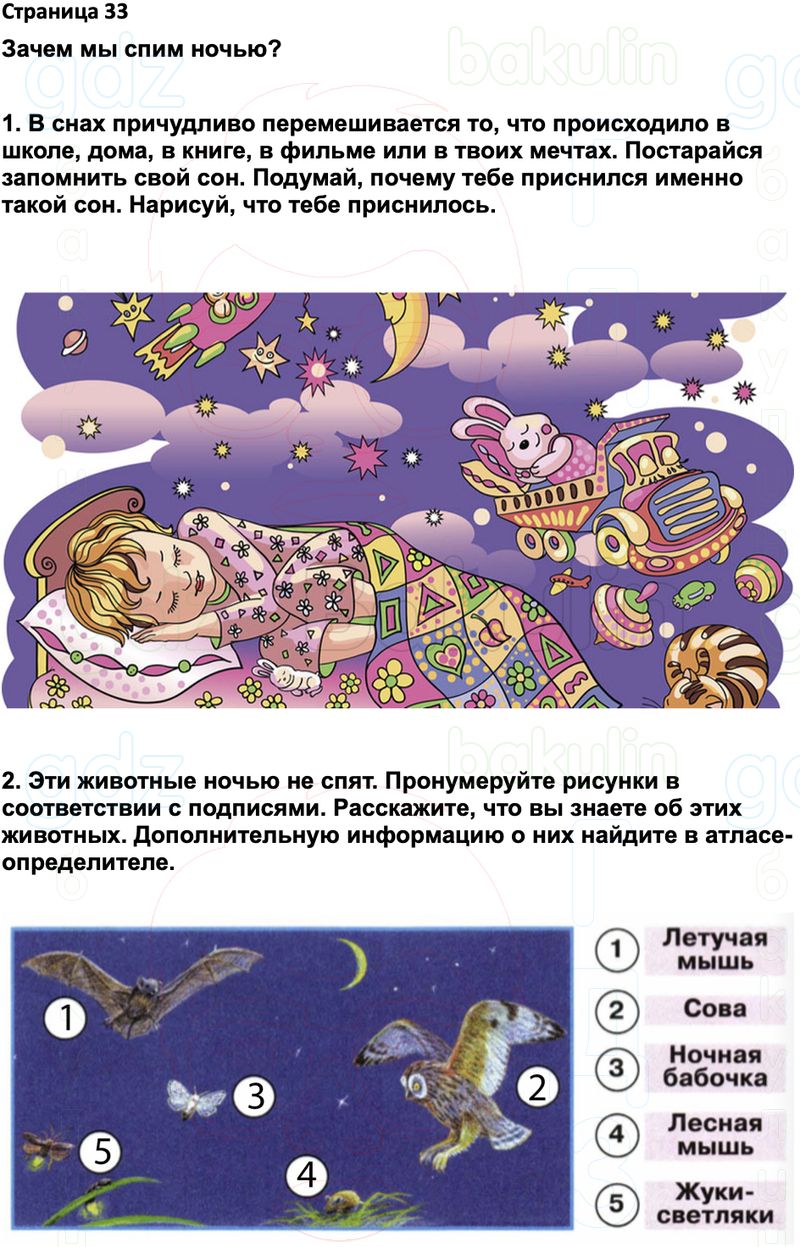 Страница 33

Зачем мы спим ночью?

1. В снах причудливо перемешивается то, что происходило в школе, дома, в книге, в фильме или в твоих мечтах. Постарайся запомнить свой сон. Подумай, почему тебе приснился именно такой сон. Нарисуй, что тебе приснилось.

2. Эти животные ночью не спят. Пронумеруйте рисунки в соответствии с подписями. Расскажите, что вы знаете об этих животных. Дополнительную информацию о них найдите в атласе-определителе.

1
3
2
5
4

1 Летучая мышь
2 Сова
3 Ночная бабочка
4 Лесная мышь
5 Жуки-светляки

gdz bakulin